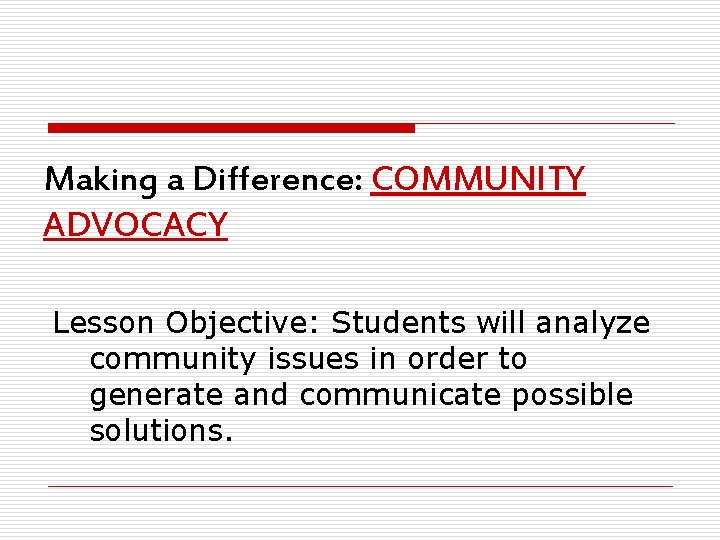 Making a Difference: COMMUNITY ADVOCACY

Lesson Objective: Students will analyze community issues in order to generate and communicate possible solutions.